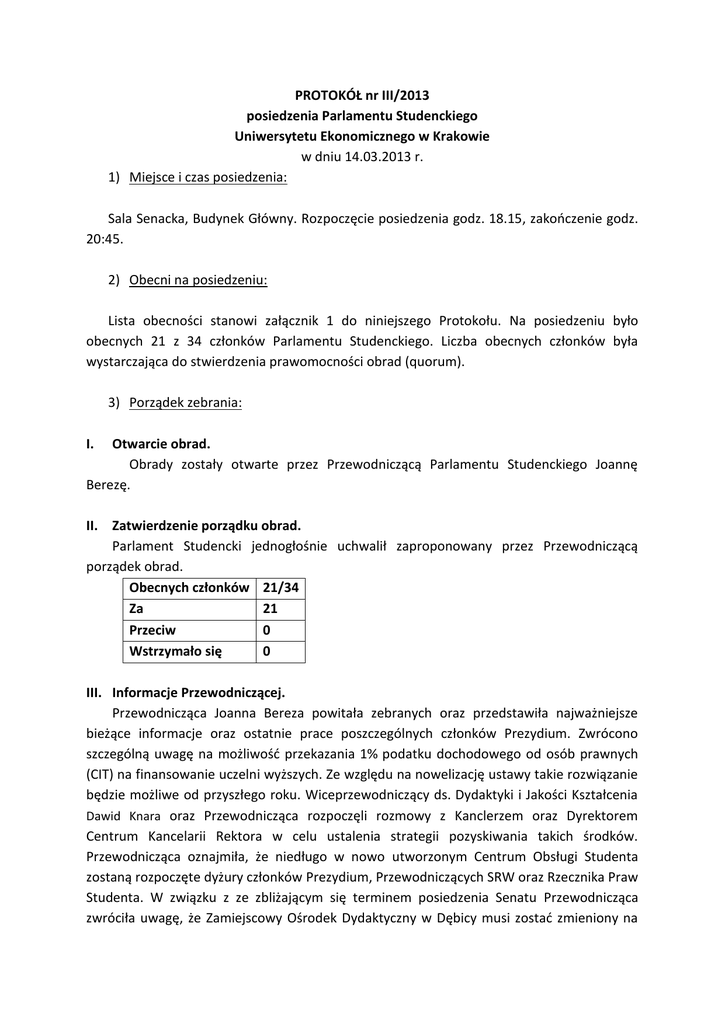 PROTOKÓŁ nr III/2013
posiedzenia Parlamentu Studenckiego
Uniwersytetu Ekonomicznego w Krakowie
w dniu 14.03.2013 r.

1) Miejsce i czas posiedzenia:

Sala Senacka, Budynek Główny. Rozpoczęcie posiedzenia godz. 18.15, zakończenie godz. 20:45.

2) Obecni na posiedzeniu:

Lista obecności stanowi załącznik 1 do niniejszego Protokołu. Na posiedzeniu było obecnych 21 z 34 członków Parlamentu Studenckiego. Liczba obecnych członków była wystarczająca do stwierdzenia prawomocności obrad (quorum).

3) Porządek zebrania:

I. Otwarcie obrad.

Obrady zostały otwarte przez Przewodniczącą Parlamentu Studenckiego Joannę Berezę.

II. Zatwierdzenie porządku obrad.

Parlament Studencki jednogłośnie uchwalił zaproponowany przez Przewodniczącą porządek obrad.

| Obecnych członków | 21/34 |
|---|---|
| Za | 21 |
| Przeciw | 0 |
| Wstrzymało się | 0 |

III. Informacje Przewodniczącej.

Przewodnicząca Joanna Bereza powitała zebranych oraz przedstawiła najważniejsze bieżące informacje oraz ostatnie prace poszczególnych członków Prezydium. Zwrócono szczególną uwagę na możliwość przekazania 1% podatku dochodowego od osób prawnych (CIT) na finansowanie uczelni wyższych. Ze względu na nowelizację ustawy takie rozwiązanie będzie możliwe od przyszłego roku. Wiceprzewodniczący ds. Dydaktyki i Jakości Kształcenia Dawid Knara oraz Przewodnicząca rozpoczęli rozmowy z Kanclerzem oraz Dyrektorem Centrum Kancelarii Rektora w celu ustalenia strategii pozyskiwania takich środków. Przewodnicząca oznajmiła, że niedługo w nowo utworzonym Centrum Obsługi Studenta zostaną rozpoczęte dyżury członków Prezydium, Przewodniczących SRW oraz Rzecznika Praw Studenta. W związku z ze zbliżającym się terminem posiedzenia Senatu Przewodnicząca zwróciła uwagę, że Zamiejscowy Ośrodek Dydaktyczny w Dębicy musi zostać zmieniony na